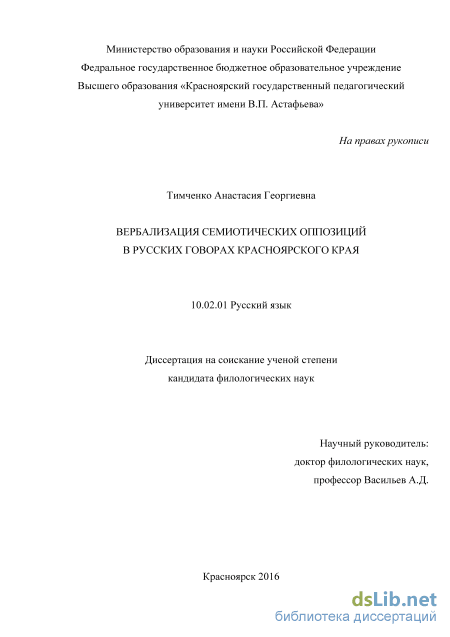 Министерство образования и науки Российской Федерации
Федеральное государственное бюджетное образовательное учреждение
Высшего образования «Красноярский государственный педагогический университет имени В.П. Астафьева»

На правах рукописи

Тимченко Анастасия Георгиевна

ВЕРБАЛИЗАЦИЯ СЕМИОТИЧЕСКИХ ОППОЗИЦИЙ
В РУССКИХ ГОВОРАХ КРАСНОЯРСКОГО КРАЯ

10.02.01 Русский язык

Диссертация на соискание ученой степени
кандидата филологических наук

Научный руководитель:
доктор филологических наук,
профессор Васильев А.Д.

Красноярск 2016

dsLib.net
библиотека диссертаций